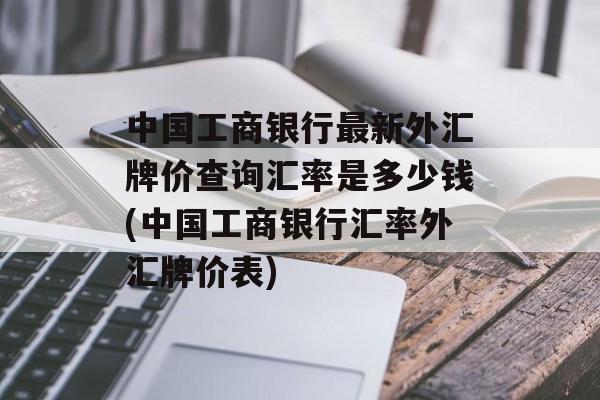 中国工商银行最新外汇牌价查询汇率是多少钱(中国工商银行汇率外汇牌价表)